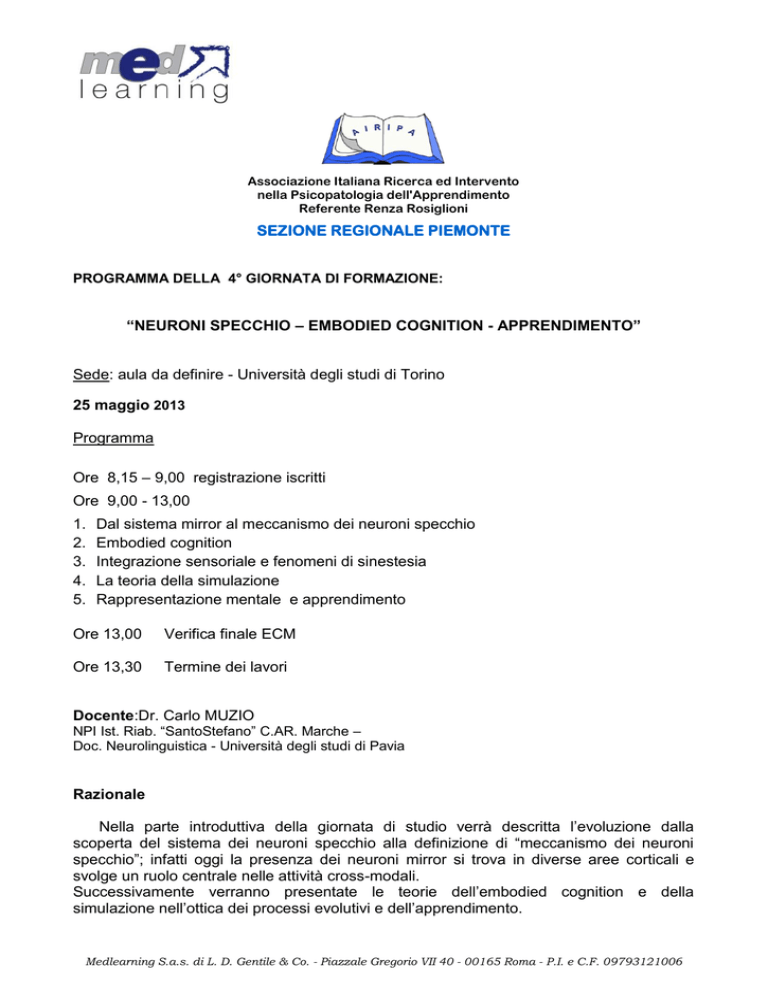 med learning

AIRIPA

Associazione Italiana Ricerca ed Intervento nella Psicopatologia dell'Apprendimento
Referente Renza Rosiglioni

SEZIONE REGIONALE PIEMONTE

PROGRAMMA DELLA 4° GIORNATA DI FORMAZIONE:

“NEURONI SPECCHIO – EMBODIED COGNITION - APPRENDIMENTO”

Sede: aula da definire - Università degli studi di Torino

25 maggio 2013

Programma

Ore 8,15 – 9,00 registrazione iscritti
Ore 9,00 - 13,00
1. Dal sistema mirror al meccanismo dei neuroni specchio
2. Embodied cognition
3. Integrazione sensoriale e fenomeni di sinestesia
4. La teoria della simulazione
5. Rappresentazione mentale e apprendimento

Ore 13,00 Verifica finale ECM

Ore 13,30 Termine dei lavori

Docente:Dr. Carlo MUZIO
NPI Ist. Riab. “SantoStefano” C.AR. Marche –
Doc. Neurolinguistica - Università degli studi di Pavia

Razionale

Nella parte introduttiva della giornata di studio verrà descritta l’evoluzione dalla scoperta del sistema dei neuroni specchio alla definizione di “meccanismo dei neuroni specchio”; infatti oggi la presenza dei neuroni mirror si trova in diverse aree corticali e svolge un ruolo centrale nelle attività cross-modali.
Successivamente verranno presentate le teorie dell’embodied cognition e della simulazione nell’ottica dei processi evolutivi e dell’apprendimento.

Medlearning S.a.s. di L. D. Gentile & Co. - Piazzale Gregorio VII 40 - 00165 Roma - P.I. e C.F. 09793121006